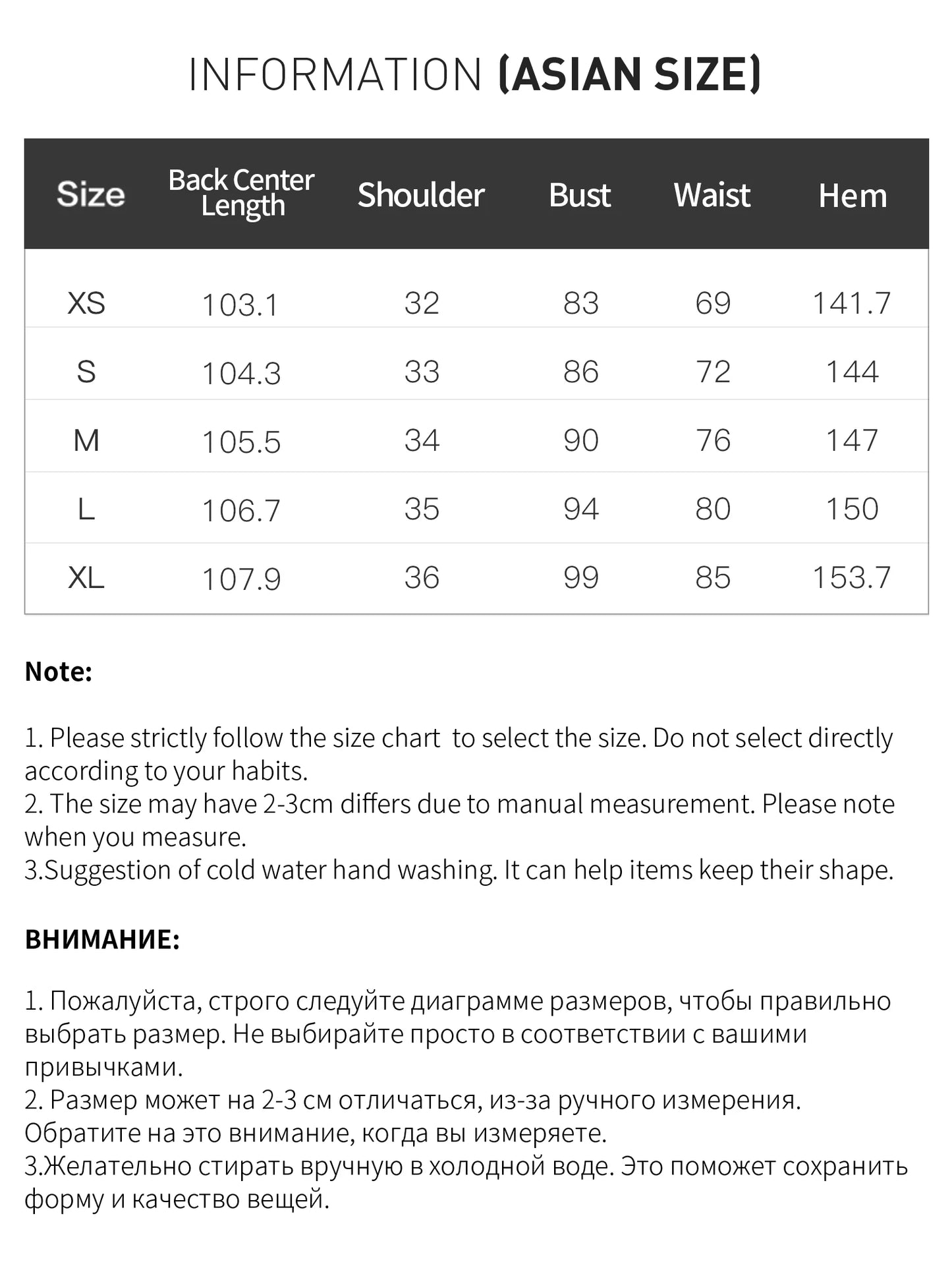 INFORMATION (ASIAN SIZE)

| Size | Back Center Length | Shoulder | Bust | Waist | Hem |
|---|---|---|---|---|---|
| XS | 103.1 | 32 | 83 | 69 | 141.7 |
| S | 104.3 | 33 | 86 | 72 | 144 |
| M | 105.5 | 34 | 90 | 76 | 147 |
| L | 106.7 | 35 | 94 | 80 | 150 |
| XL | 107.9 | 36 | 99 | 85 | 153.7 |

Note:

1. Please strictly follow the size chart  to select the size. Do not select directly according to your habits.
2. The size may have 2-3cm differs due to manual measurement. Please note when you measure.
3.Suggestion of cold water hand washing. It can help items keep their shape.

ВНИМАНИЕ:

1. Пожалуйста, строго следуйте диаграмме размеров, чтобы правильно выбрать размер. Не выбирайте просто в соответствии с вашими привычками.
2. Размер может на 2-3 см отличаться, из-за ручного измерения. Обратите на это внимание, когда вы измеряете.
3.Желательно стирать вручную в холодной воде. Это поможет сохранить форму и качество вещей.